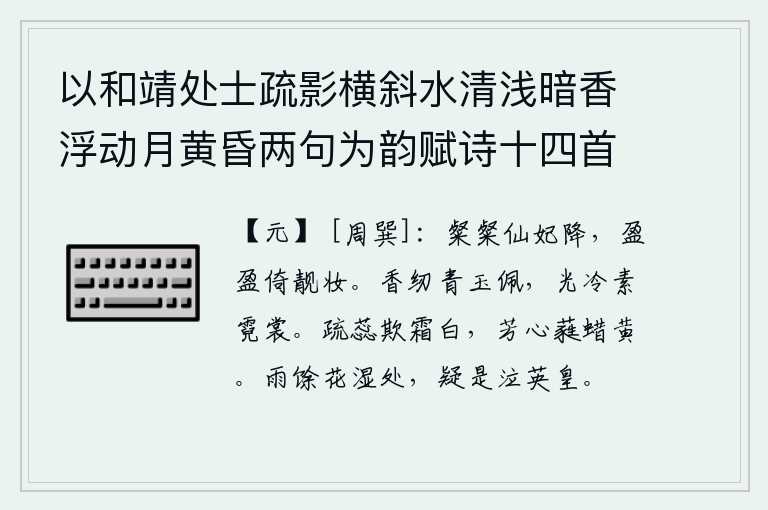 以和靖处士疏影横斜水清浅暗香浮动月黄昏两句为韵赋诗十四首

【元】［周巽］：粲粲仙妃降，盈盈倚靓妆。香纫青玉佩，光冷素霓裳。疏蕊欺霜白，芳心蕤蜡黄。雨馀花湿处，疑是泣英皇。